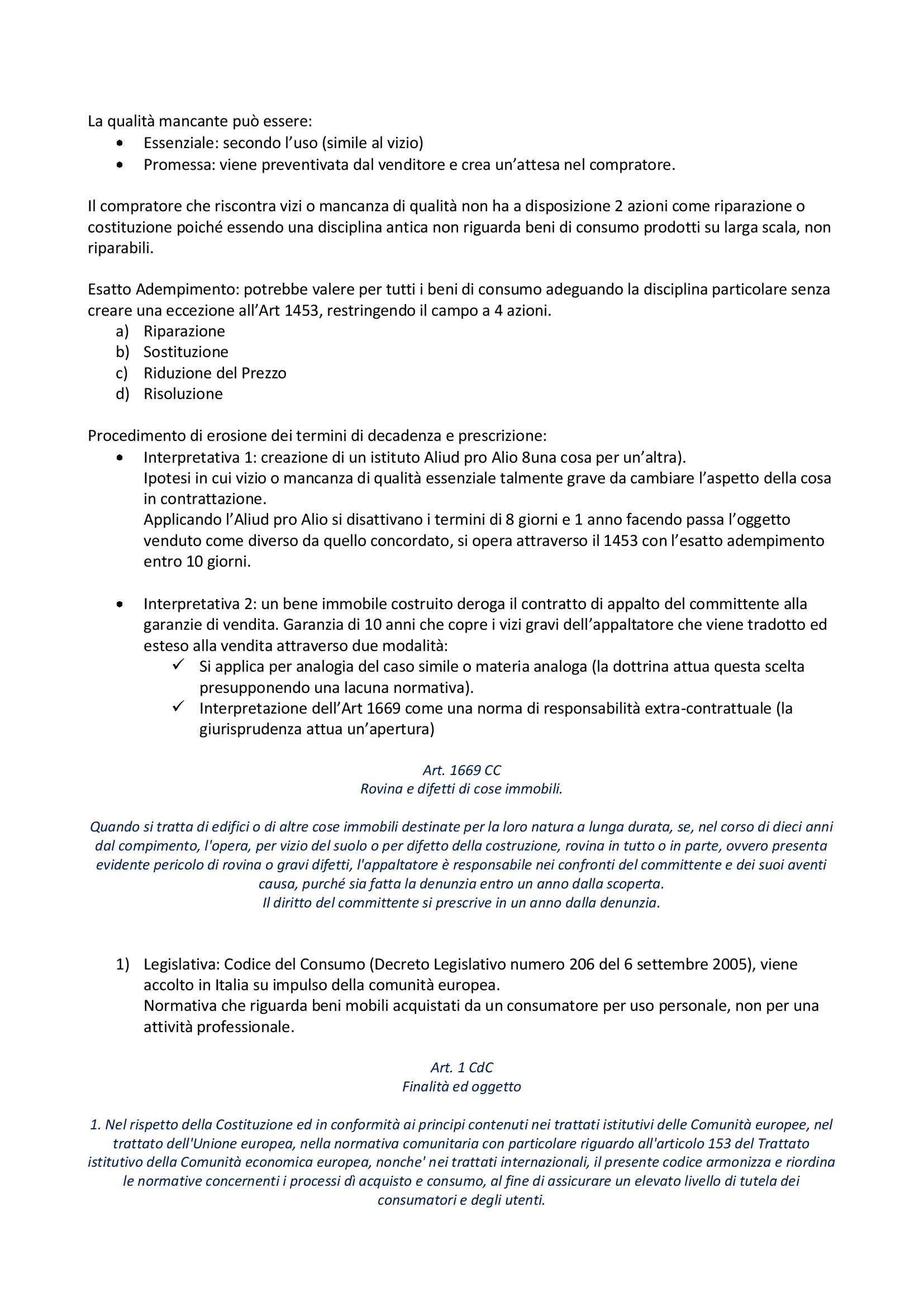 La qualità mancante può essere:
- Essenziale: secondo l'uso (simile al vizio)
- Promessa: viene preventivata dal venditore e crea un'attesa nel compratore.

Il compratore che riscontra vizi o mancanza di qualità non ha a disposizione 2 azioni come riparazione o costituzione poiché essendo una disciplina antica non riguarda beni di consumo prodotti su larga scala, non riparabili.

Esatto Adempimento: potrebbe valere per tutti i beni di consumo adeguando la disciplina particolare senza creare una eccezione all'Art 1453, restringendo il campo a 4 azioni.
a) Riparazione
b) Sostituzione
c) Riduzione del Prezzo
d) Risoluzione

Procedimento di erosione dei termini di decadenza e prescrizione:
- Interpretativa 1: creazione di un istituto Aliud pro Alio 8una cosa per un'altra).
Ipotesi in cui vizio o mancanza di qualità essenziale talmente grave da cambiare l'aspetto della cosa in contrattazione.
Applicando l'Aliud pro Alio si disattivano i termini di 8 giorni e 1 anno facendo passa l'oggetto venduto come diverso da quello concordato, si opera attraverso il 1453 con l'esatto adempimento entro 10 giorni.

- Interpretativa 2: un bene immobile costruito deroga il contratto di appalto del committente alla garanzie di vendita. Garanzia di 10 anni che copre i vizi gravi dell'appaltatore che viene tradotto ed esteso alla vendita attraverso due modalità:
✓ Si applica per analogia del caso simile o materia analoga (la dottrina attua questa scelta presupponendo una lacuna normativa).
✓ Interpretazione dell'Art 1669 come una norma di responsabilità extra-contrattuale (la giurisprudenza attua un'apertura)

Art. 1669 CC
Rovina e difetti di cose immobili.

Quando si tratta di edifici o di altre cose immobili destinate per la loro natura a lunga durata, se, nel corso di dieci anni dal compimento, l'opera, per vizio del suolo o per difetto della costruzione, rovina in tutto o in parte, ovvero presenta evidente pericolo di rovina o gravi difetti, l'appaltatore è responsabile nei confronti del committente e dei suoi aventi causa, purché sia fatta la denunzia entro un anno dalla scoperta.
Il diritto del committente si prescrive in un anno dalla denunzia.

1) Legislativa: Codice del Consumo (Decreto Legislativo numero 206 del 6 settembre 2005), viene accolto in Italia su impulso della comunità europea.
Normativa che riguarda beni mobili acquistati da un consumatore per uso personale, non per una attività professionale.

Art. 1 CdC
Finalità ed oggetto

1. Nel rispetto della Costituzione ed in conformità ai principi contenuti nei trattati istitutivi delle Comunità europee, nel trattato dell'Unione europea, nella normativa comunitaria con particolare riguardo all'articolo 153 del Trattato istitutivo della Comunità economica europea, nonche' nei trattati internazionali, il presente codice armonizza e riordina le normative concernenti i processi dì acquisto e consumo, al fine di assicurare un elevato livello di tutela dei consumatori e degli utenti.